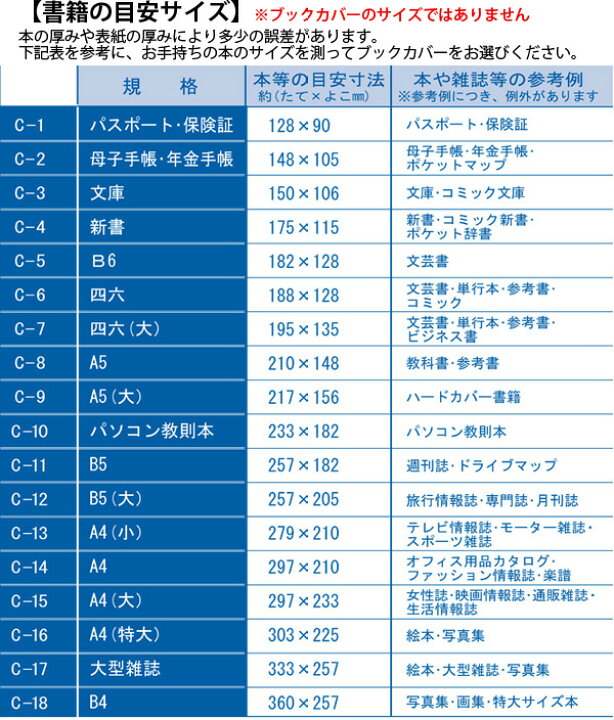 【書籍の目安サイズ】 ※ブックカバーのサイズではありません

本の厚みや表紙の厚みにより多少の誤差があります。
下記表を参考に、お手持ちの本のサイズを測ってブックカバーをお選びください。

| | 規　格 | 本等の目安寸法 約（たて×よこ㎜） | 本や雑誌等の参考例 ※参考例につき、例外があります |
|---|---|---|---|
| C-1 | パスポート・保険証 | 128×90 | パスポート・保険証 |
| C-2 | 母子手帳・年金手帳 | 148×105 | 母子手帳・年金手帳・ポケットマップ |
| C-3 | 文庫 | 150×106 | 文庫・コミック文庫 |
| C-4 | 新書 | 175×115 | 新書・コミック新書・ポケット辞書 |
| C-5 | B6 | 182×128 | 文芸書 |
| C-6 | 四六 | 188×128 | 文芸書・単行本・参考書・コミック |
| C-7 | 四六（大） | 195×135 | 文芸書・単行本・参考書・ビジネス書 |
| C-8 | A5 | 210×148 | 教科書・参考書 |
| C-9 | A5（大） | 217×156 | ハードカバー書籍 |
| C-10 | パソコン教則本 | 233×182 | パソコン教則本 |
| C-11 | B5 | 257×182 | 週刊誌・ドライブマップ |
| C-12 | B5（大） | 257×205 | 旅行情報誌・専門誌・月刊誌 |
| C-13 | A4（小） | 279×210 | テレビ情報誌・モーター雑誌・スポーツ雑誌 |
| C-14 | A4 | 297×210 | オフィス用品カタログ・ファッション情報誌・楽譜 |
| C-15 | A4（大） | 297×233 | 女性誌・映画情報誌・通販雑誌・生活情報誌 |
| C-16 | A4（特大） | 303×225 | 絵本・写真集 |
| C-17 | 大型雑誌 | 333×257 | 絵本・大型雑誌・写真集 |
| C-18 | B4 | 360×257 | 写真集・画集・特大サイズ本 |